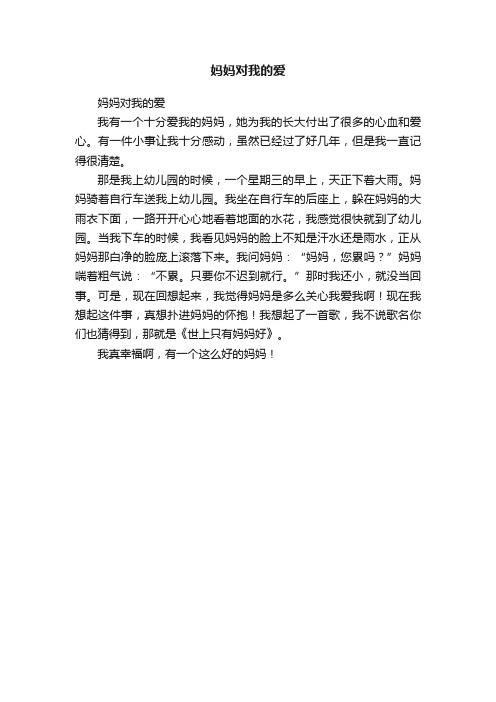 妈妈对我的爱

妈妈对我的爱

我有一个十分爱我的妈妈，她为我的长大付出了很多的心血和爱心。有一件小事让我十分感动，虽然已经过了好几年，但是我一直记得很清楚。

那是我上幼儿园的时候，一个星期三的早上，天正下着大雨。妈妈骑着自行车送我上幼儿园。我坐在自行车的后座上，躲在妈妈的大雨衣下面，一路开开心心地看着地面的水花，我感觉很快就到了幼儿园。当我下车的时候，我看见妈妈的脸上不知是汗水还是雨水，正从妈妈那白净的脸庞上滚落下来。我问妈妈：“妈妈，您累吗？”妈妈喘着粗气说：“不累。只要你不迟到就行。”那时我还小，就没当回事。可是，现在回想起来，我觉得妈妈是多么关心我爱我啊！现在我想起这件事，真想扑进妈妈的怀抱！我想起了一首歌，我不说歌名你们也猜得到，那就是《世上只有妈妈好》。

我真幸福啊，有一个这么好的妈妈！